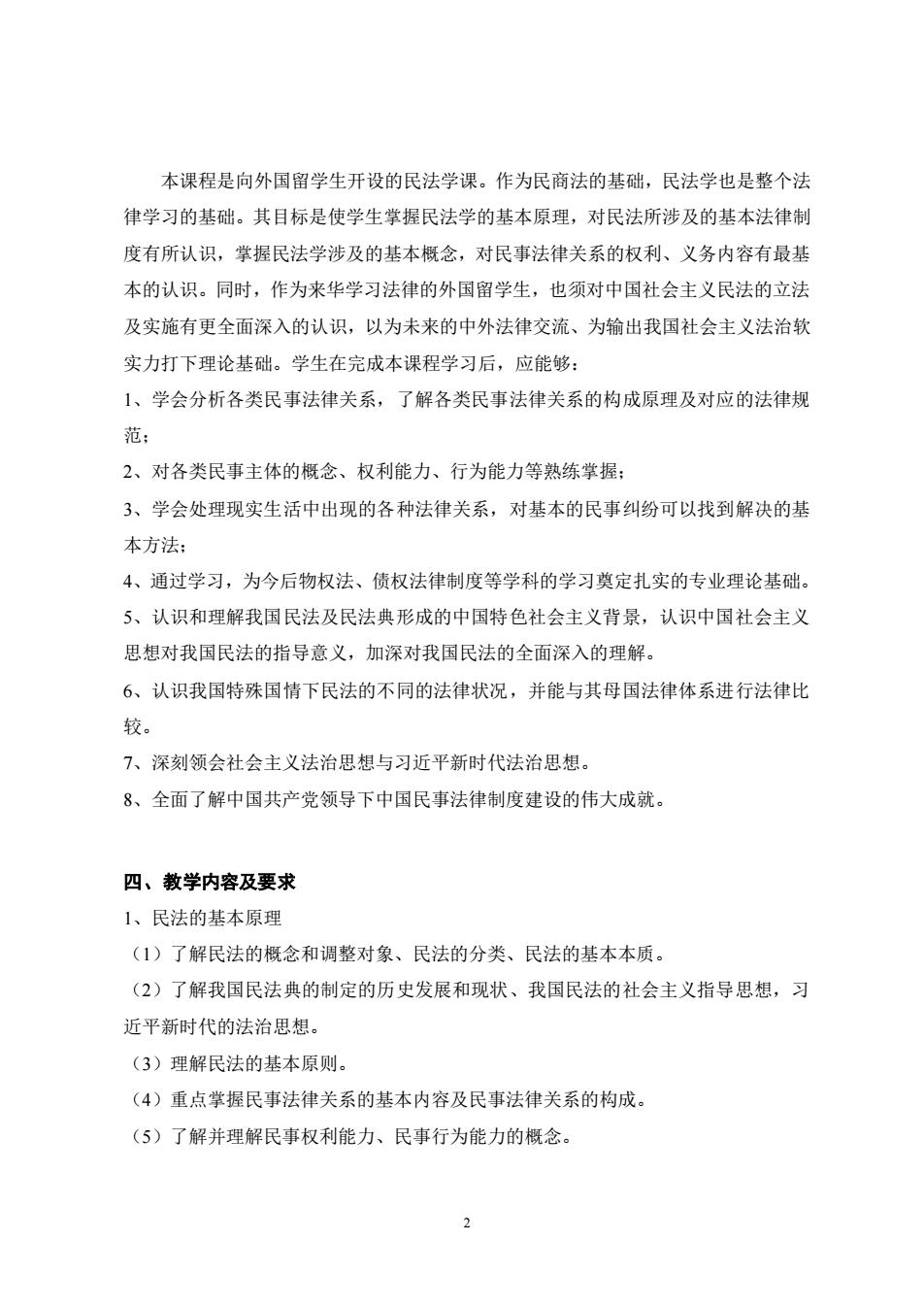 本课程是向外国留学生开设的民法学课。作为民商法的基础，民法学也是整个法律学习的基础。其目标是使学生掌握民法学的基本原理，对民法所涉及的基本法律制度有所认识，掌握民法学涉及的基本概念，对民事法律关系的权利、义务内容有最基本的认识。同时，作为来华学习法律的外国留学生，也须对中国社会主义民法的立法及实施有更全面深入的认识，以为未来的中外法律交流、为输出我国社会主义法治软实力打下理论基础。学生在完成本课程学习后，应能够：

1、学会分析各类民事法律关系，了解各类民事法律关系的构成原理及对应的法律规范；

2、对各类民事主体的概念、权利能力、行为能力等熟练掌握；

3、学会处理现实生活中出现的各种法律关系，对基本的民事纠纷可以找到解决的基本方法；

4、通过学习，为今后物权法、债权法律制度等学科的学习奠定扎实的专业理论基础。

5、认识和理解我国民法及民法典形成的中国特色社会主义背景，认识中国社会主义思想对我国民法的指导意义，加深对我国民法的全面深入的理解。

6、认识我国特殊国情下民法的不同的法律状况，并能与其母国法律体系进行法律比较。

7、深刻领会社会主义法治思想与习近平新时代法治思想。

8、全面了解中国共产党领导下中国民事法律制度建设的伟大成就。

四、教学内容及要求

1、民法的基本原理

（1）了解民法的概念和调整对象、民法的分类、民法的基本本质。

（2）了解我国民法典的制定的历史发展和现状、我国民法的社会主义指导思想，习近平新时代的法治思想。

（3）理解民法的基本原则。

（4）重点掌握民事法律关系的基本内容及民事法律关系的构成。

（5）了解并理解民事权利能力、民事行为能力的概念。

2